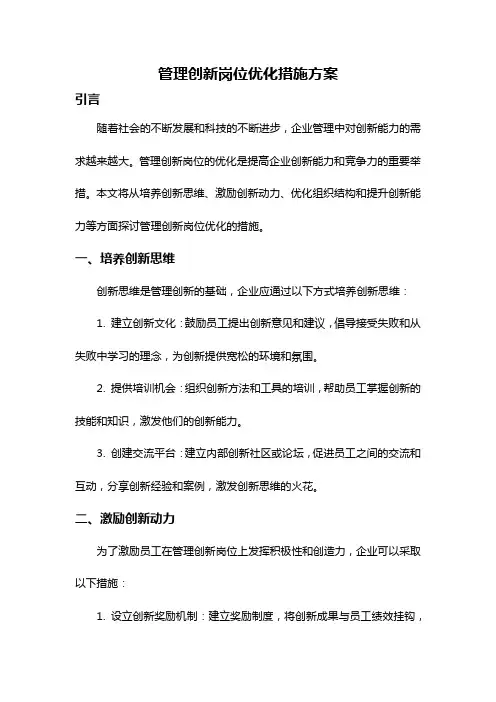 管理创新岗位优化措施方案

引言

随着社会的不断发展和科技的不断进步，企业管理中对创新能力的需求越来越大。管理创新岗位的优化是提高企业创新能力和竞争力的重要举措。本文将从培养创新思维、激励创新动力、优化组织结构和提升创新能力等方面探讨管理创新岗位优化的措施。

一、培养创新思维

创新思维是管理创新的基础，企业应通过以下方式培养创新思维：

1. 建立创新文化：鼓励员工提出创新意见和建议，倡导接受失败和从失败中学习的理念，为创新提供宽松的环境和氛围。

2. 提供培训机会：组织创新方法和工具的培训，帮助员工掌握创新的技能和知识，激发他们的创新能力。

3. 创建交流平台：建立内部创新社区或论坛，促进员工之间的交流和互动，分享创新经验和案例，激发创新思维的火花。

二、激励创新动力

为了激励员工在管理创新岗位上发挥积极性和创造力，企业可以采取以下措施：

1. 设立创新奖励机制：建立奖励制度，将创新成果与员工绩效挂钩，